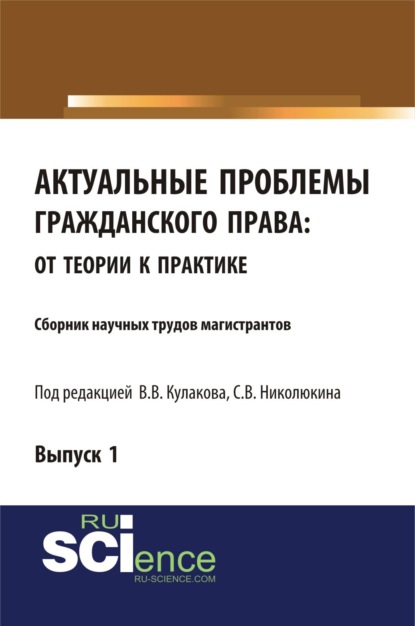 АКТУАЛЬНЫЕ ПРОБЛЕМЫ ГРАЖДАНСКОГО ПРАВА: ОТ ТЕОРИИ К ПРАКТИКЕ

Сборник научных трудов магистрантов

Под редакцией В.В. Кулакова, С.В. Николюкина

Выпуск 1

RU SCIence
RU-SCIENCE.COM